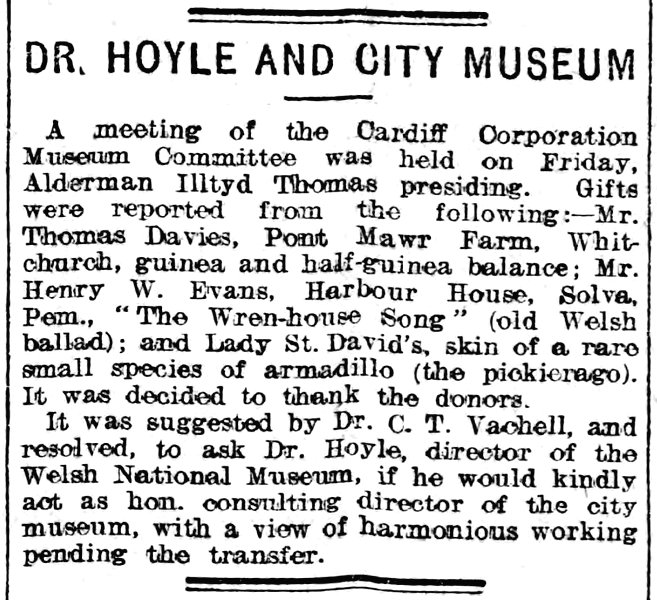 DR. HOYLE AND CITY MUSEUM

A meeting of the Cardiff Corporation Museum Committee was held on Friday, Alderman Illtyd Thomas presiding. Gifts were reported from the following:—Mr. Thomas Davies, Pont Mawr Farm, Whitchurch, guinea and half-guinea balance; Mr. Henry W. Evans, Harbour House, Solva, Pem., "The Wren-house Song" (old Welsh ballad); and Lady St. David's, skin of a rare small species of armadillo (the pickierago). It was decided to thank the donors.

It was suggested by Dr. C. T. Vachell, and resolved, to ask Dr. Hoyle, director of the Welsh National Museum, if he would kindly act as hon. consulting director of the city museum, with a view of harmonious working pending the transfer.